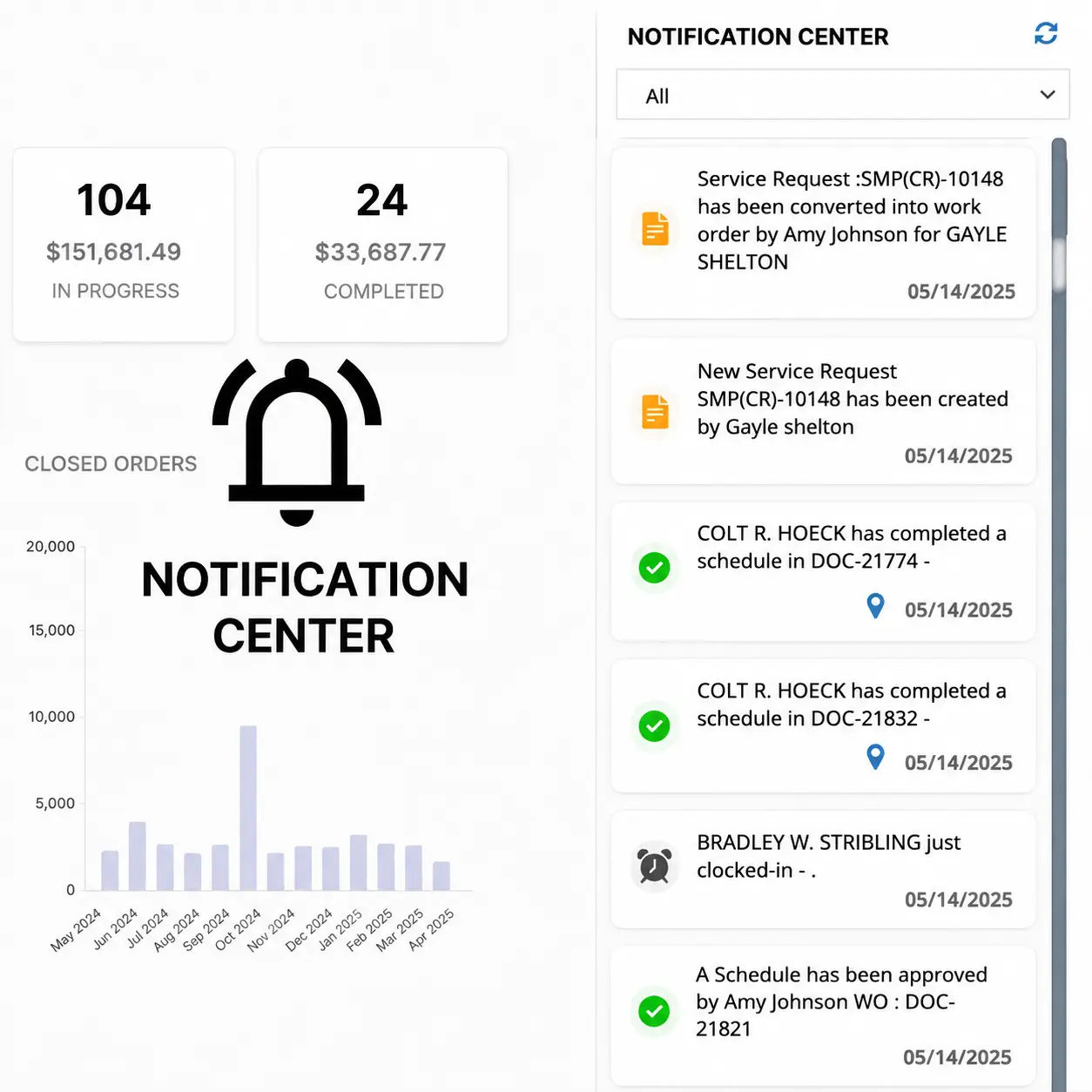 104
$151,681.49
IN PROGRESS

24
$33,687.77
COMPLETED

CLOSED ORDERS

NOTIFICATION CENTER

20,000
15,000
10,000
5,000
0
May 2024
Jun 2024
Jul 2024
Aug 2024
Sep 2024
Oct 2024
Nov 2024
Dec 2024
Jan 2025
Feb 2025
Mar 2025
Apr 2025

NOTIFICATION CENTER

All

Service Request :SMP(CR)-10148 has been converted into work order by Amy Johnson for GAYLE SHELTON
05/14/2025

New Service Request SMP(CR)-10148 has been created by Gayle shelton
05/14/2025

COLT R. HOECK has completed a schedule in DOC-21774 -
05/14/2025

COLT R. HOECK has completed a schedule in DOC-21832 -
05/14/2025

BRADLEY W. STRIBLING just clocked-in - .
05/14/2025

A Schedule has been approved by Amy Johnson WO : DOC-21821
05/14/2025